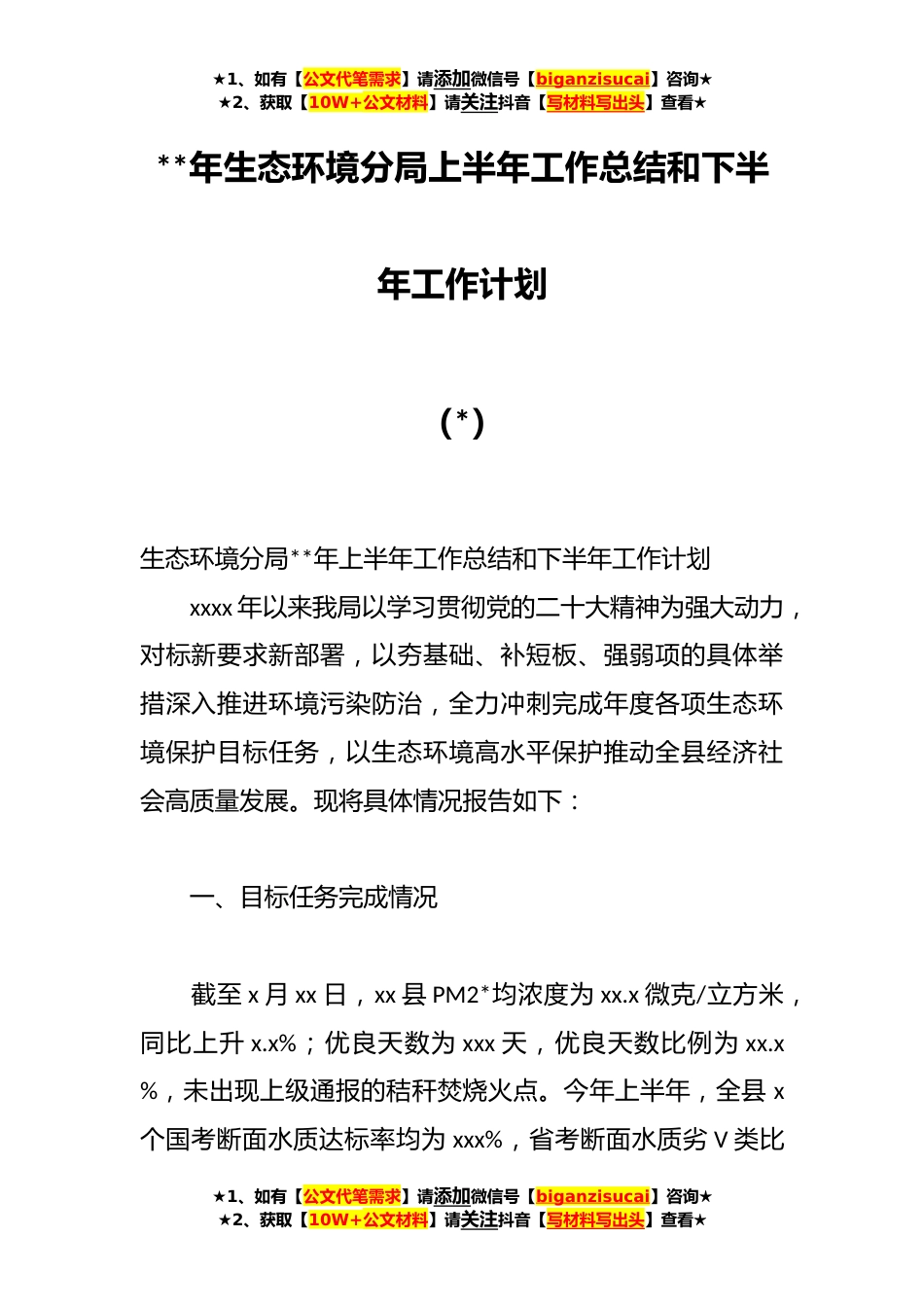 ★1、如有【公文代笔需求】请添加微信号【biganzisucai】咨询★
★2、获取【10W+公文材料】请关注抖音【写材料写出头】查看★

**年生态环境分局上半年工作总结和下半年工作计划

(*)

生态环境分局**年上半年工作总结和下半年工作计划

xxxx年以来我局以学习贯彻党的二十大精神为强大动力，对标新要求新部署，以夯基础、补短板、强弱项的具体举措深入推进环境污染防治，全力冲刺完成年度各项生态环境保护目标任务，以生态环境高水平保护推动全县经济社会高质量发展。现将具体情况报告如下：

一、目标任务完成情况

截至x月xx日，xx县PM2*均浓度为xx.x微克/立方米，同比上升x.x%；优良天数为xxx天，优良天数比例为xx.x%，未出现上级通报的秸秆焚烧火点。今年上半年，全县x个国考断面水质达标率均为xxx%，省考断面水质劣V类比

★1、如有【公文代笔需求】请添加微信号【biganzisucai】咨询★
★2、获取【10W+公文材料】请关注抖音【写材料写出头】查看★